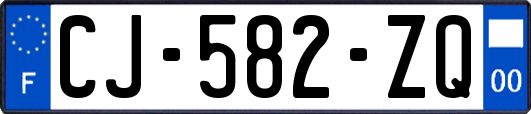 F

CJ-582-ZQ

00